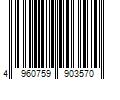 4 960759 903570